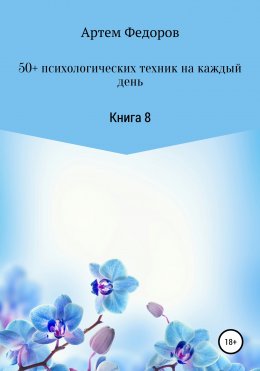 Артем Федоров

50+ психологических техник на каждый день

Книга 8

18+